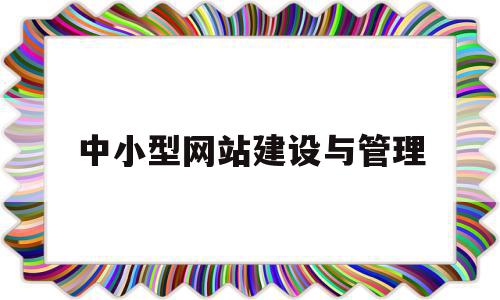 中小型网站建设与管理